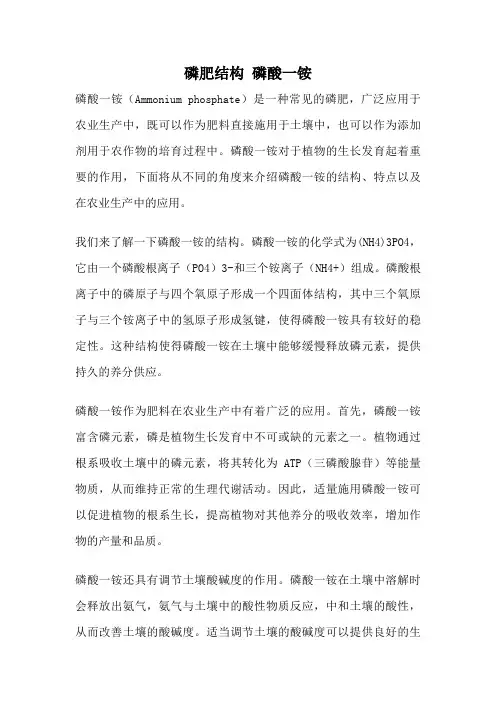 磷肥结构 磷酸一铵

磷酸一铵（Ammonium phosphate）是一种常见的磷肥，广泛应用于农业生产中，既可以作为肥料直接施用于土壤中，也可以作为添加剂用于农作物的培育过程中。磷酸一铵对于植物的生长发育起着重要的作用，下面将从不同的角度来介绍磷酸一铵的结构、特点以及在农业生产中的应用。

我们来了解一下磷酸一铵的结构。磷酸一铵的化学式为(NH4)3PO4，它由一个磷酸根离子（PO4）3-和三个铵离子（NH4+）组成。磷酸根离子中的磷原子与四个氧原子形成一个四面体结构，其中三个氧原子与三个铵离子中的氢原子形成氢键，使得磷酸一铵具有较好的稳定性。这种结构使得磷酸一铵在土壤中能够缓慢释放磷元素，提供持久的养分供应。

磷酸一铵作为肥料在农业生产中有着广泛的应用。首先，磷酸一铵富含磷元素，磷是植物生长发育中不可或缺的元素之一。植物通过根系吸收土壤中的磷元素，将其转化为 ATP（三磷酸腺苷）等能量物质，从而维持正常的生理代谢活动。因此，适量施用磷酸一铵可以促进植物的根系生长，提高植物对其他养分的吸收效率，增加作物的产量和品质。

磷酸一铵还具有调节土壤酸碱度的作用。磷酸一铵在土壤中溶解时会释放出氨气，氨气与土壤中的酸性物质反应，中和土壤的酸性，从而改善土壤的酸碱度。适当调节土壤的酸碱度可以提供良好的生